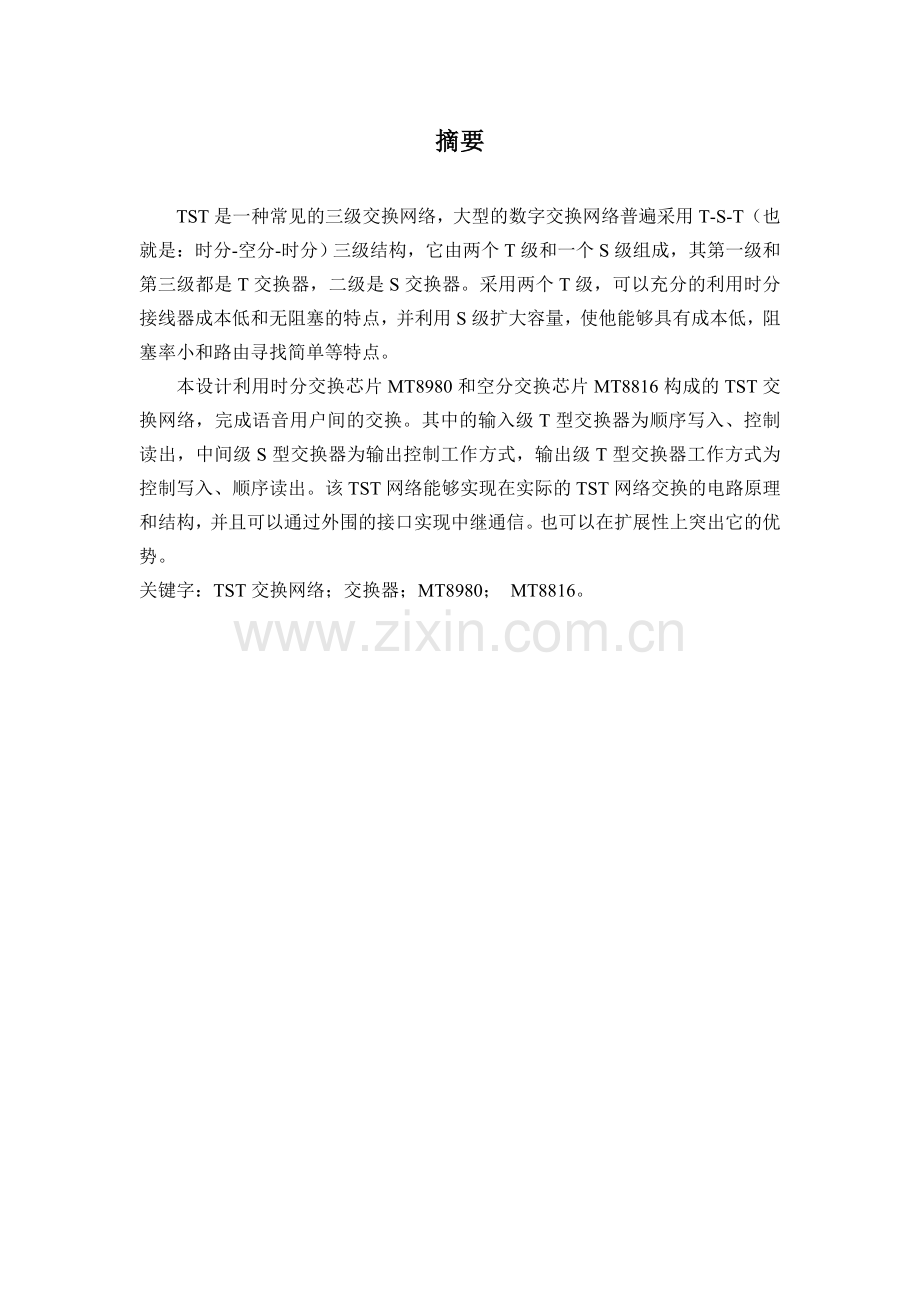 摘要

TST是一种常见的三级交换网络，大型的数字交换网络普遍采用T-S-T（也就是：时分-空分-时分）三级结构，它由两个T级和一个S级组成，其第一级和第三级都是T交换器，二级是S交换器。采用两个T级，可以充分的利用时分接线器成本低和无阻塞的特点，并利用S级扩大容量，使他能够具有成本低，阻塞率小和路由寻找简单等特点。

本设计利用时分交换芯片MT8980和空分交换芯片MT8816构成的TST交换网络，完成语音用户间的交换。其中的输入级T型交换器为顺序写入、控制读出，中间级S型交换器为输出控制工作方式，输出级T型交换器工作方式为控制写入、顺序读出。该TST网络能够实现在实际的TST网络交换的电路原理和结构，并且可以通过外围的接口实现中继通信。也可以在扩展性上突出它的优势。

关键字：TST交换网络；交换器；MT8980； MT8816。

www.zixin.com.cn